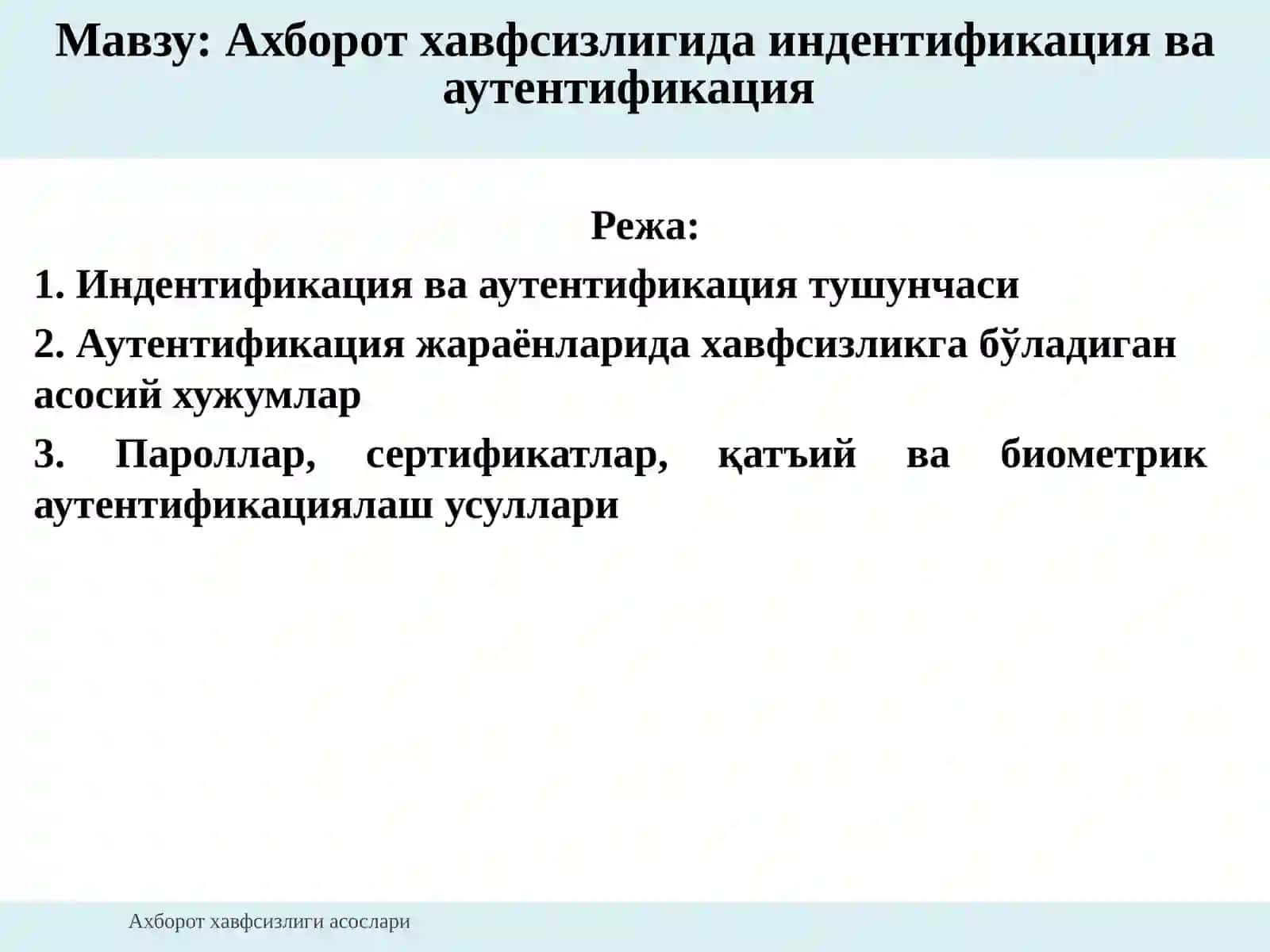 Мавзу: Ахборот хавфсизлигида индентификация ва аутентификация

Режа:

1. Индентификация ва аутентификация тушунчаси

2. Аутентификация жараёнларида хавфсизликга бўладиган асосий хужумлар

3. Пароллар, сертификатлар, қатъий ва биометрик аутентификациялаш усуллари

Ахборот хавфсизлиги асослари